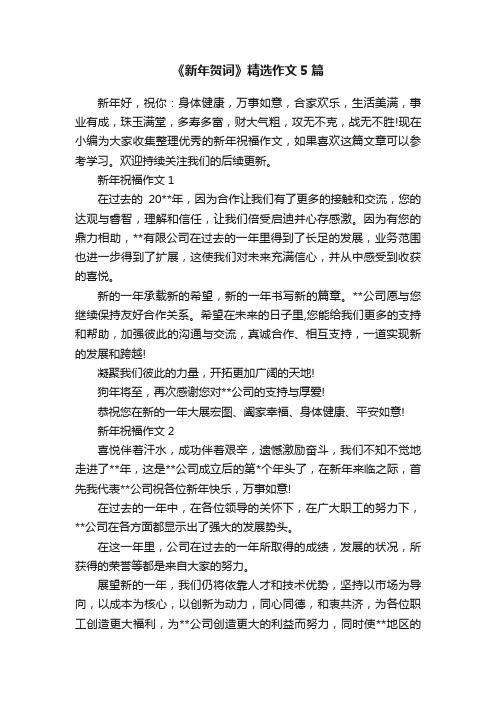 《新年贺词》精选作文 5 篇

新年好，祝你：身体健康，万事如意，合家欢乐，生活美满，事业有成，珠玉满堂，多寿多富，财大气粗，攻无不克，战无不胜!现在小编为大家收集整理优秀的新年祝福作文，如果喜欢这篇文章可以参考学习。欢迎持续关注我们的后续更新。

新年祝福作文 1

在过去的 20**年，因为合作让我们有了更多的接触和交流，您的达观与睿智，理解和信任，让我们倍受启迪并心存感激。因为有您的鼎力相助，**有限公司在过去的一年里得到了长足的发展，业务范围也进一步得到了扩展，这使我们对未来充满信心，并从中感受到收获的喜悦。

新的一年承载新的希望，新的一年书写新的篇章。**公司愿与您继续保持友好合作关系。希望在未来的日子里,您能给我们更多的支持和帮助，加强彼此的沟通与交流，真诚合作、相互支持，一道实现新的发展和跨越!

凝聚我们彼此的力量，开拓更加广阔的天地!

狗年将至，再次感谢您对**公司的支持与厚爱!

恭祝您在新的一年大展宏图、阖家幸福、身体健康、平安如意!

新年祝福作文 2

喜悦伴着汗水，成功伴着艰辛，遗憾激励奋斗，我们不知不觉地走进了**年，这是**公司成立后的第*个年头了，在新年来临之际，首先我代表**公司祝各位新年快乐，万事如意!

在过去的一年中，在各位领导的关怀下，在广大职工的努力下，**公司在各方面都显示出了强大的发展势头。

在这一年里，公司在过去的一年所取得的成绩，发展的状况，所获得的荣誉等都是来自大家的努力。

展望新的一年，我们仍将依靠人才和技术优势，坚持以市场为导向，以成本为核心，以创新为动力，同心同德，和衷共济，为各位职工创造更大福利，为**公司创造更大的利益而努力，同时使**地区的